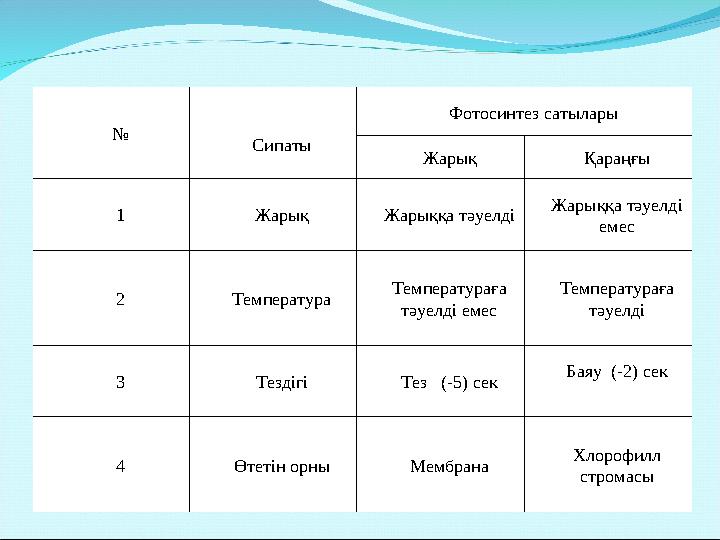 | № | Сипаты | Фотосинтез сатылары | |
|---|---|---|---|
| | | Жарық | Қараңғы |
| 1 | Жарық | Жарыққа тәуелді | Жарыққа тәуелді емес |
| 2 | Температура | Температураға тәуелді емес | Температураға тәуелді |
| 3 | Тездігі | Тез (-5) сек | Баяу (-2) сек |
| 4 | Өтетін орны | Мембрана | Хлорофилл стромасы |